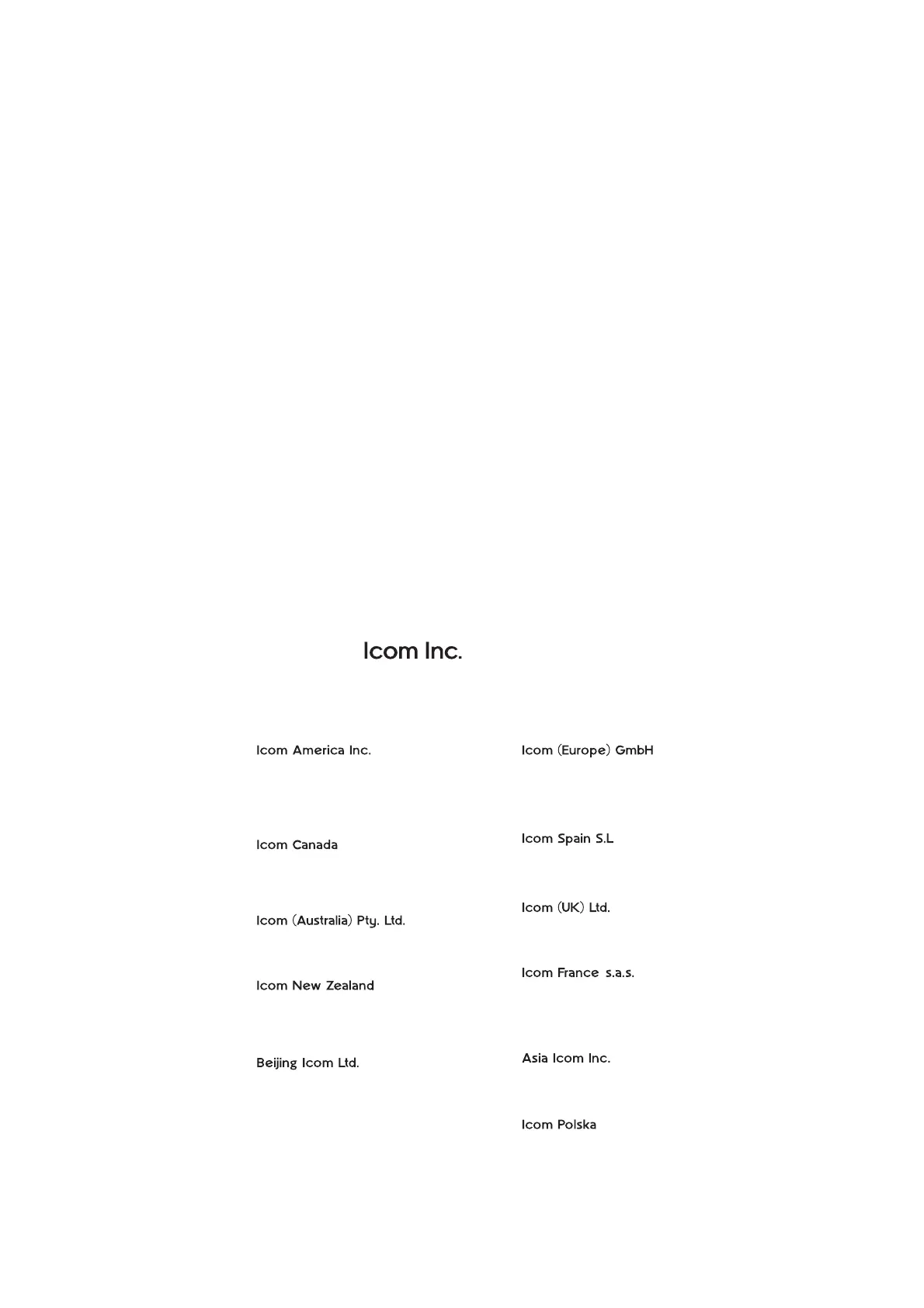 Icom Inc.

Icom America Inc.

Icom Canada

Icom (Australia) Pty. Ltd.

Icom New Zealand

Beijing Icom Ltd.

Icom (Europe) GmbH

Icom Spain S.L

Icom (UK) Ltd.

Icom France s.a.s.

Asia Icom Inc.

Icom Polska